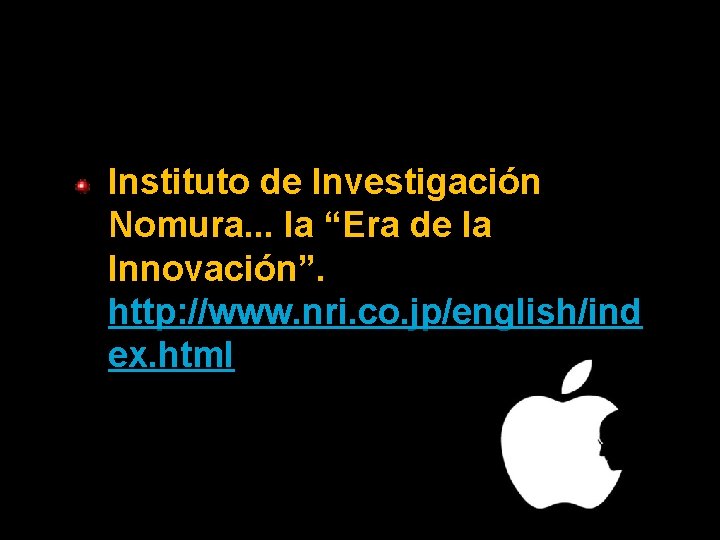 Instituto de Investigación Nomura... la “Era de la Innovación”. http://www.nri.co.jp/english/index.html